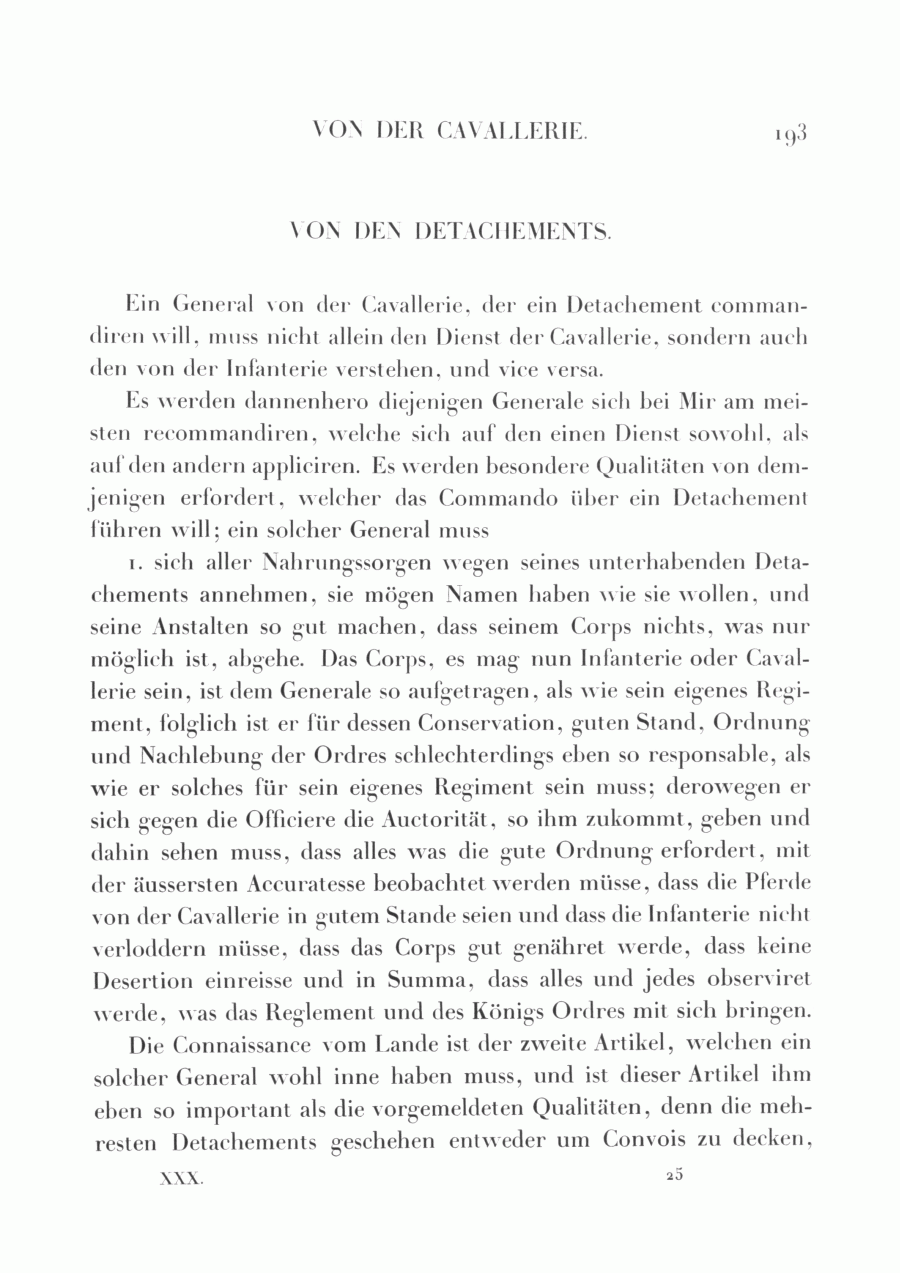 VON DER CAVALLERIE. 193

VON DEN DETACHEMENTS.

Ein General von der Cavallerie, der ein Detachement commandiren will, muss nicht allein den Dienst der Cavallerie, sondern auch den von der Infanterie verstehen, und vice versa.

Es werden dannenhero diejenigen Generale sich bei Mir am meisten recommandiren, welche sich auf den einen Dienst sowohl, als auf den andern appliciren. Es werden besondere Qualitäten von demjenigen erfordert, welcher das Commando über ein Detachement führen will; ein solcher General muss

1. sich aller Nahrungssorgen wegen seines unterhabenden Detachements annehmen, sie mögen Namen haben wie sie wollen, und seine Anstalten so gut machen, dass seinem Corps nichts, was nur möglich ist, abgehe. Das Corps, es mag nun Infanterie oder Cavallerie sein, ist dem Generale so aufgetragen, als wie sein eigenes Regiment, folglich ist er für dessen Conservation, guten Stand, Ordnung und Nachlebung der Ordres schlechterdings eben so responsable, als wie er solches für sein eigenes Regiment sein muss; derowegen er sich gegen die Officiere die Auctorität, so ihm zukommt, geben und dahin sehen muss, dass alles was die gute Ordnung erfordert, mit der äussersten Accuratesse beobachtet werden müsse, dass die Pferde von der Cavallerie in gutem Stande seien und dass die Infanterie nicht verloddern müsse, dass das Corps gut genähret werde, dass keine Desertion einreisse und in Summa, dass alles und jedes observiret werde, was das Reglement und des Königs Ordres mit sich bringen.

Die Connaissance vom Lande ist der zweite Artikel, welchen ein solcher General wohl inne haben muss, und ist dieser Artikel ihm eben so important als die vorgemeldeten Qualitäten, denn die mehresten Detachements geschehen entweder um Convois zu decken,

XXX. 25